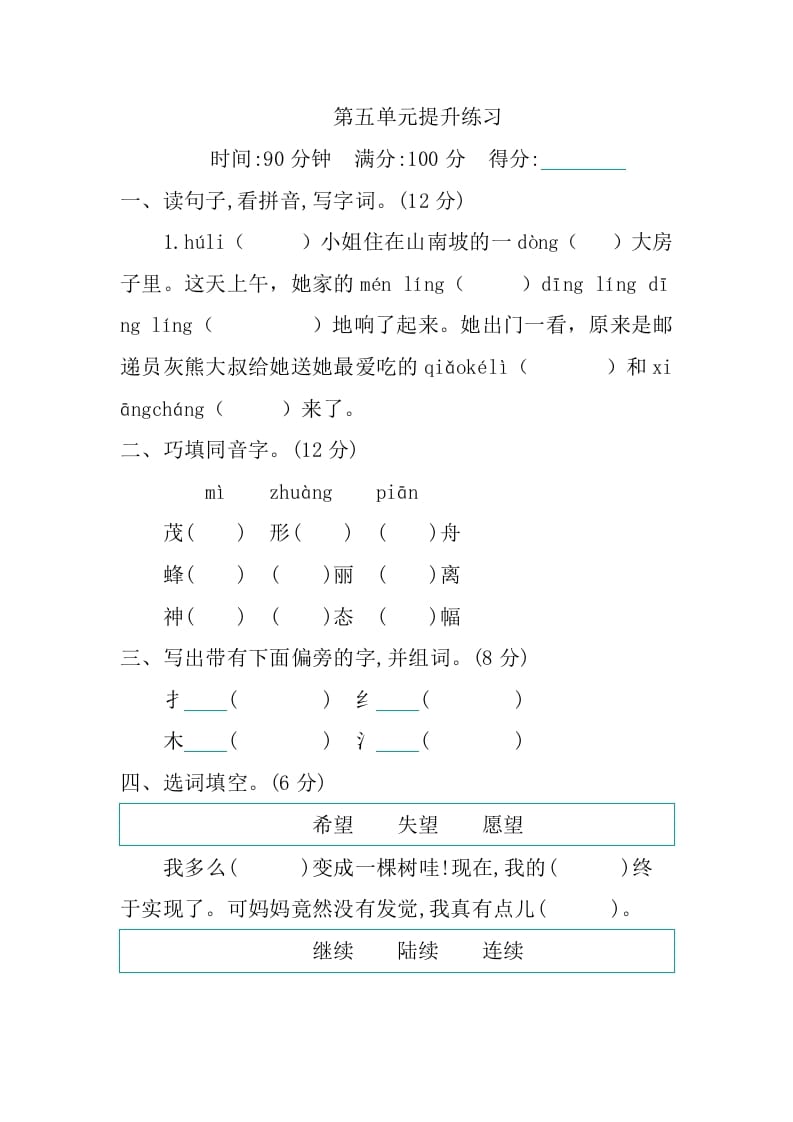 第五单元提升练习

时间:90 分钟　满分:100 分　得分:________

一、读句子,看拼音,写字词。(12 分)

1.húli（　　）小姐住在山南坡的一 dòng（　　）大房子里。这天上午，她家的 mén líng（　　）dīng líng dīng líng（　　）地响了起来。她出门一看，原来是邮递员灰熊大叔给她送她最爱吃的 qiǎokélì（　　）和 xiāngcháng（　　）来了。

二、巧填同音字。(12 分)

mì　zhuàng　piān

茂(　)　形(　)　(　)舟

蜂(　)　(　)丽　(　)离

神(　)　(　)态　(　)幅

三、写出带有下面偏旁的字,并组词。(8 分)

扌____(　　)　纟____(　　)

木____(　　)　氵____(　　)

四、选词填空。(6 分)

希望　失望　愿望

我多么(　　)变成一棵树哇!现在,我的(　　)终于实现了。可妈妈竟然没有发觉,我真有点儿(　　)。

继续　陆续　连续